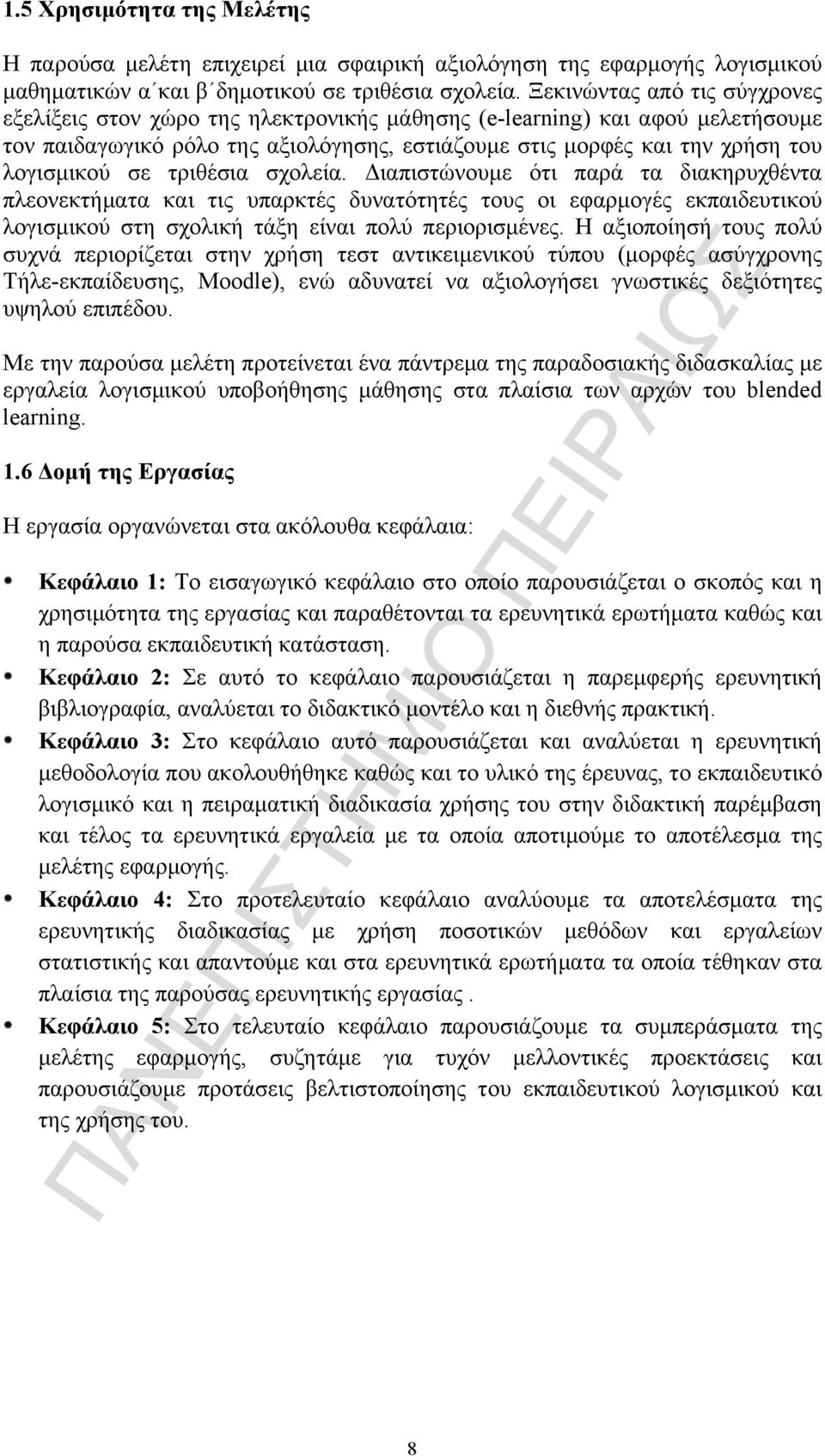 1.5 Χρησιμότητα της Μελέτης

Η παρούσα μελέτη επιχειρεί μια σφαιρική αξιολόγηση της εφαρμογής λογισμικού μαθηματικών α΄και β΄δημοτικού σε τριθέσια σχολεία. Ξεκινώντας από τις σύγχρονες εξελίξεις στον χώρο της ηλεκτρονικής μάθησης (e-learning) και αφού μελετήσουμε τον παιδαγωγικό ρόλο της αξιολόγησης, εστιάζουμε στις μορφές και την χρήση του λογισμικού σε τριθέσια σχολεία. Διαπιστώνουμε ότι παρά τα διακηρυχθέντα πλεονεκτήματα και τις υπαρκτές δυνατότητές τους οι εφαρμογές εκπαιδευτικού λογισμικού στη σχολική τάξη είναι πολύ περιορισμένες. Η αξιοποίησή τους πολύ συχνά περιορίζεται στην χρήση τεστ αντικειμενικού τύπου (μορφές ασύγχρονης Τήλε-εκπαίδευσης, Moodle), ενώ αδυνατεί να αξιολογήσει γνωστικές δεξιότητες υψηλού επιπέδου.

Με την παρούσα μελέτη προτείνεται ένα πάντρεμα της παραδοσιακής διδασκαλίας με εργαλεία λογισμικού υποβοήθησης μάθησης στα πλαίσια των αρχών του blended learning.

1.6 Δομή της Εργασίας

Η εργασία οργανώνεται στα ακόλουθα κεφάλαια:

Κεφάλαιο 1: Το εισαγωγικό κεφάλαιο στο οποίο παρουσιάζεται ο σκοπός και η χρησιμότητα της εργασίας και παραθέτονται τα ερευνητικά ερωτήματα καθώς και η παρούσα εκπαιδευτική κατάσταση.

Κεφάλαιο 2: Σε αυτό το κεφάλαιο παρουσιάζεται η παρεμφερής ερευνητική βιβλιογραφία, αναλύεται το διδακτικό μοντέλο και η διεθνής πρακτική.

Κεφάλαιο 3: Στο κεφάλαιο αυτό παρουσιάζεται και αναλύεται η ερευνητική μεθοδολογία που ακολουθήθηκε καθώς και το υλικό της έρευνας, το εκπαιδευτικό λογισμικό και η πειραματική διαδικασία χρήσης του στην διδακτική παρέμβαση και τέλος τα ερευνητικά εργαλεία με τα οποία αποτιμούμε το αποτέλεσμα της μελέτης εφαρμογής.

Κεφάλαιο 4: Στο προτελευταίο κεφάλαιο αναλύουμε τα αποτελέσματα της ερευνητικής διαδικασίας με χρήση ποσοτικών μεθόδων και εργαλείων στατιστικής και απαντούμε και στα ερευνητικά ερωτήματα τα οποία τέθηκαν στα πλαίσια της παρούσας ερευνητικής εργασίας .

Κεφάλαιο 5: Στο τελευταίο κεφάλαιο παρουσιάζουμε τα συμπεράσματα της μελέτης εφαρμογής, συζητάμε για τυχόν μελλοντικές προεκτάσεις και παρουσιάζουμε προτάσεις βελτιστοποίησης του εκπαιδευτικού λογισμικού και της χρήσης του.

ΠΑΝΕΠΙΣΤΗΜΙΟ ΠΕΙΡΑΙΩΣ

8